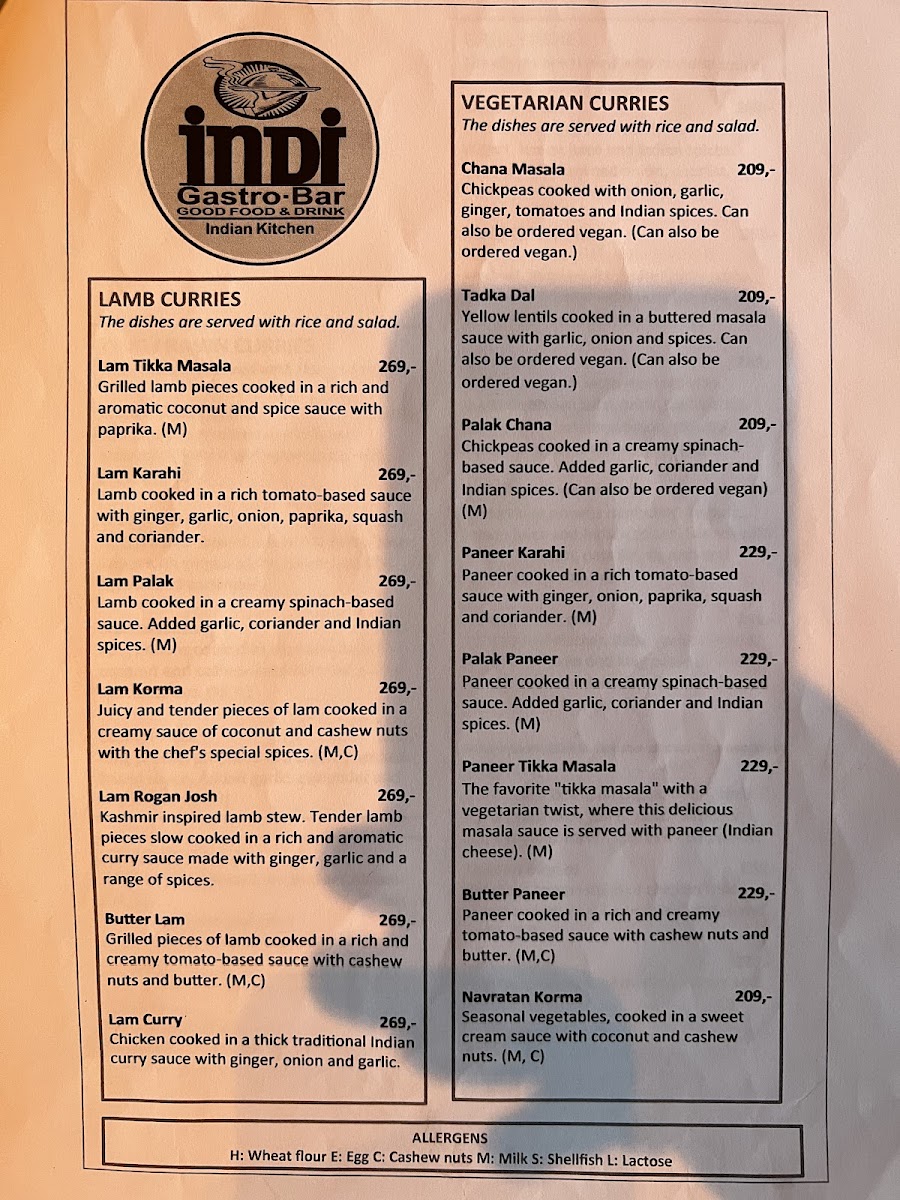 indi
Gastro·Bar
GOOD FOOD & DRINK
Indian Kitchen

LAMB CURRIES
The dishes are served with rice and salad.

Lam Tikka Masala 269,-
Grilled lamb pieces cooked in a rich and aromatic coconut and spice sauce with paprika. (M)

Lam Karahi 269,-
Lamb cooked in a rich tomato-based sauce with ginger, garlic, onion, paprika, squash and coriander.

Lam Palak 269,-
Lamb cooked in a creamy spinach-based sauce. Added garlic, coriander and Indian spices. (M)

Lam Korma 269,-
Juicy and tender pieces of lam cooked in a creamy sauce of coconut and cashew nuts with the chef's special spices. (M,C)

Lam Rogan Josh 269,-
Kashmir inspired lamb stew. Tender lamb pieces slow cooked in a rich and aromatic curry sauce made with ginger, garlic and a range of spices.

Butter Lam 269,-
Grilled pieces of lamb cooked in a rich and creamy tomato-based sauce with cashew nuts and butter. (M,C)

Lam Curry 269,-
Chicken cooked in a thick traditional Indian curry sauce with ginger, onion and garlic.

VEGETARIAN CURRIES
The dishes are served with rice and salad.

Chana Masala 209,-
Chickpeas cooked with onion, garlic, ginger, tomatoes and Indian spices. Can also be ordered vegan. (Can also be ordered vegan.)

Tadka Dal 209,-
Yellow lentils cooked in a buttered masala sauce with garlic, onion and spices. Can also be ordered vegan. (Can also be ordered vegan.)

Palak Chana 209,-
Chickpeas cooked in a creamy spinach-based sauce. Added garlic, coriander and Indian spices. (Can also be ordered vegan) (M)

Paneer Karahi 229,-
Paneer cooked in a rich tomato-based sauce with ginger, onion, paprika, squash and coriander. (M)

Palak Paneer 229,-
Paneer cooked in a creamy spinach-based sauce. Added garlic, coriander and Indian spices. (M)

Paneer Tikka Masala 229,-
The favorite "tikka masala" with a vegetarian twist, where this delicious masala sauce is served with paneer (Indian cheese). (M)

Butter Paneer 229,-
Paneer cooked in a rich and creamy tomato-based sauce with cashew nuts and butter. (M,C)

Navratan Korma 209,-
Seasonal vegetables, cooked in a sweet cream sauce with coconut and cashew nuts. (M, C)

ALLERGENS
H: Wheat flour E: Egg C: Cashew nuts M: Milk S: Shellfish L: Lactose